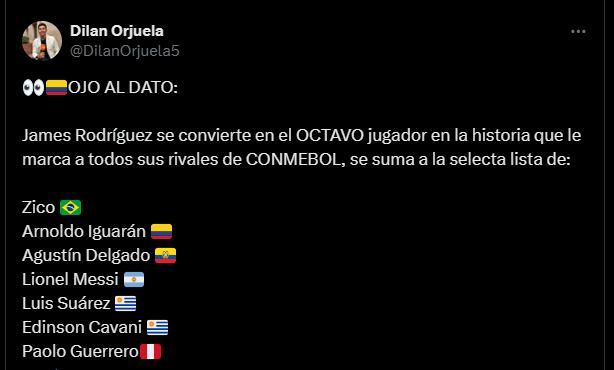 Dilan Orjuela
@DilanOrjuela5

👀🇨🇴OJO AL DATO:

James Rodríguez se convierte en el OCTAVO jugador en la historia que le marca a todos sus rivales de CONMEBOL, se suma a la selecta lista de:

Zico 🇧🇷
Arnoldo Iguarán 🇨🇴
Agustín Delgado 🇪🇨
Lionel Messi 🇦🇷
Luis Suárez 🇺🇾
Edinson Cavani 🇺🇾
Paolo Guerrero🇵🇪